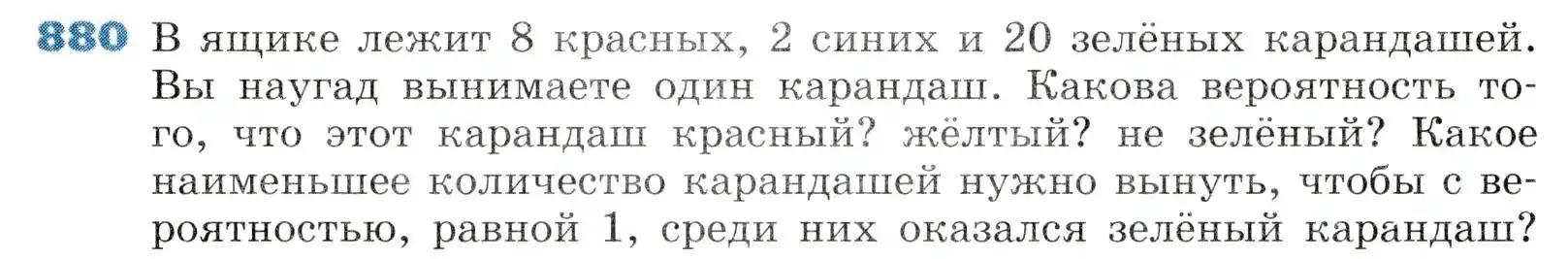 880 В ящике лежит 8 красных, 2 синих и 20 зелёных карандашей. Вы наугад вынимаете один карандаш. Какова вероятность того, что этот карандаш красный? жёлтый? не зелёный? Какое наименьшее количество карандашей нужно вынуть, чтобы с вероятностью, равной 1, среди них оказался зелёный карандаш?